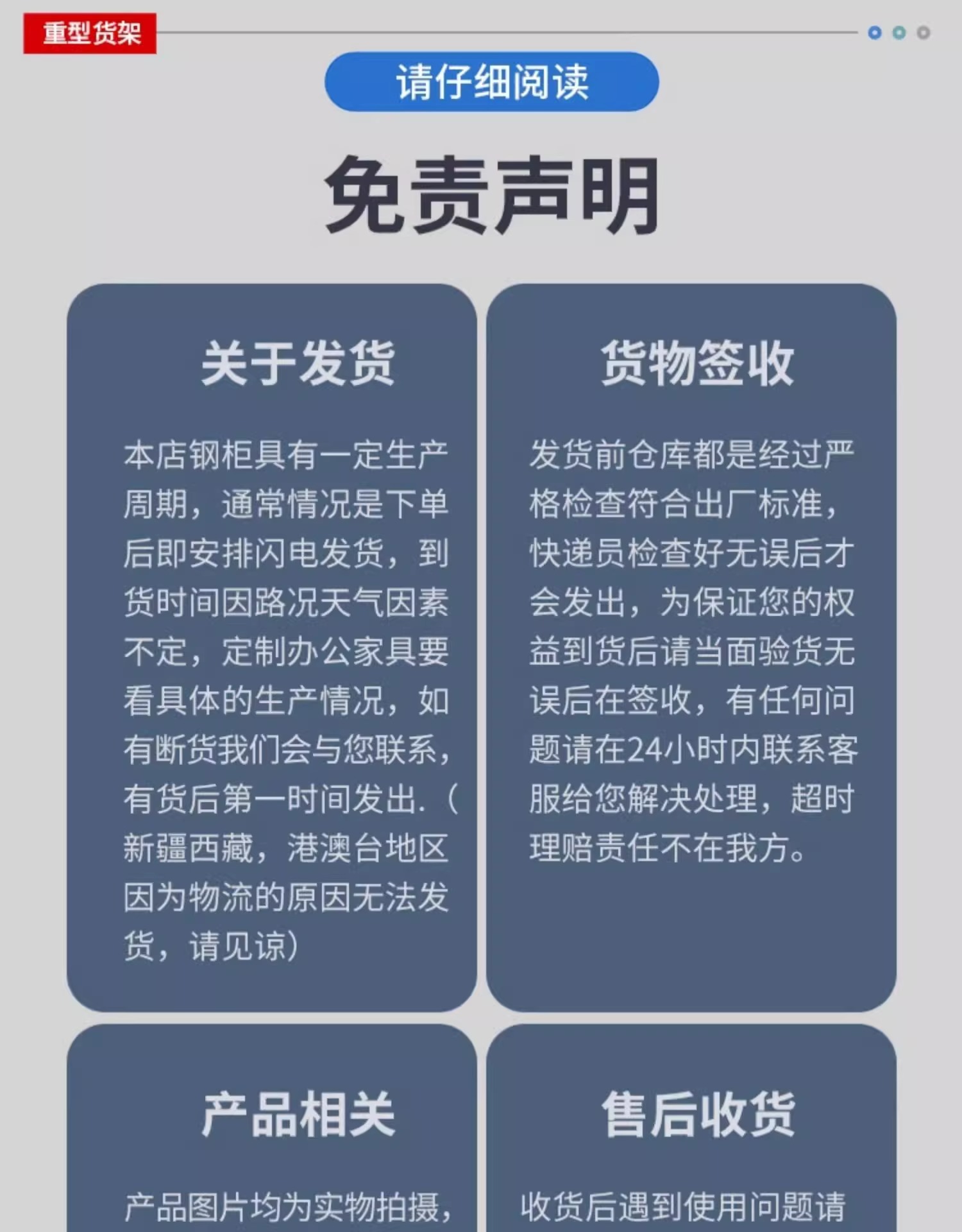 重型货架

请仔细阅读

免责声明

关于发货

本店钢柜具有一定生产周期，通常情况是下单后即安排闪电发货，到货时间因路况天气因素不定，定制办公家具要看具体的生产情况，如有断货我们会与您联系，有货后第一时间发出.（新疆西藏，港澳台地区因为物流的原因无法发货，请见谅）

货物签收

发货前仓库都是经过严格检查符合出厂标准，快递员检查好无误后才会发出，为保证您的权益到货后请当面验货无误后在签收，有任何问题请在24小时内联系客服给您解决处理，超时理赔责任不在我方。

产品相关

产品图片均为实物拍摄，

售后收货

收货后遇到使用问题请